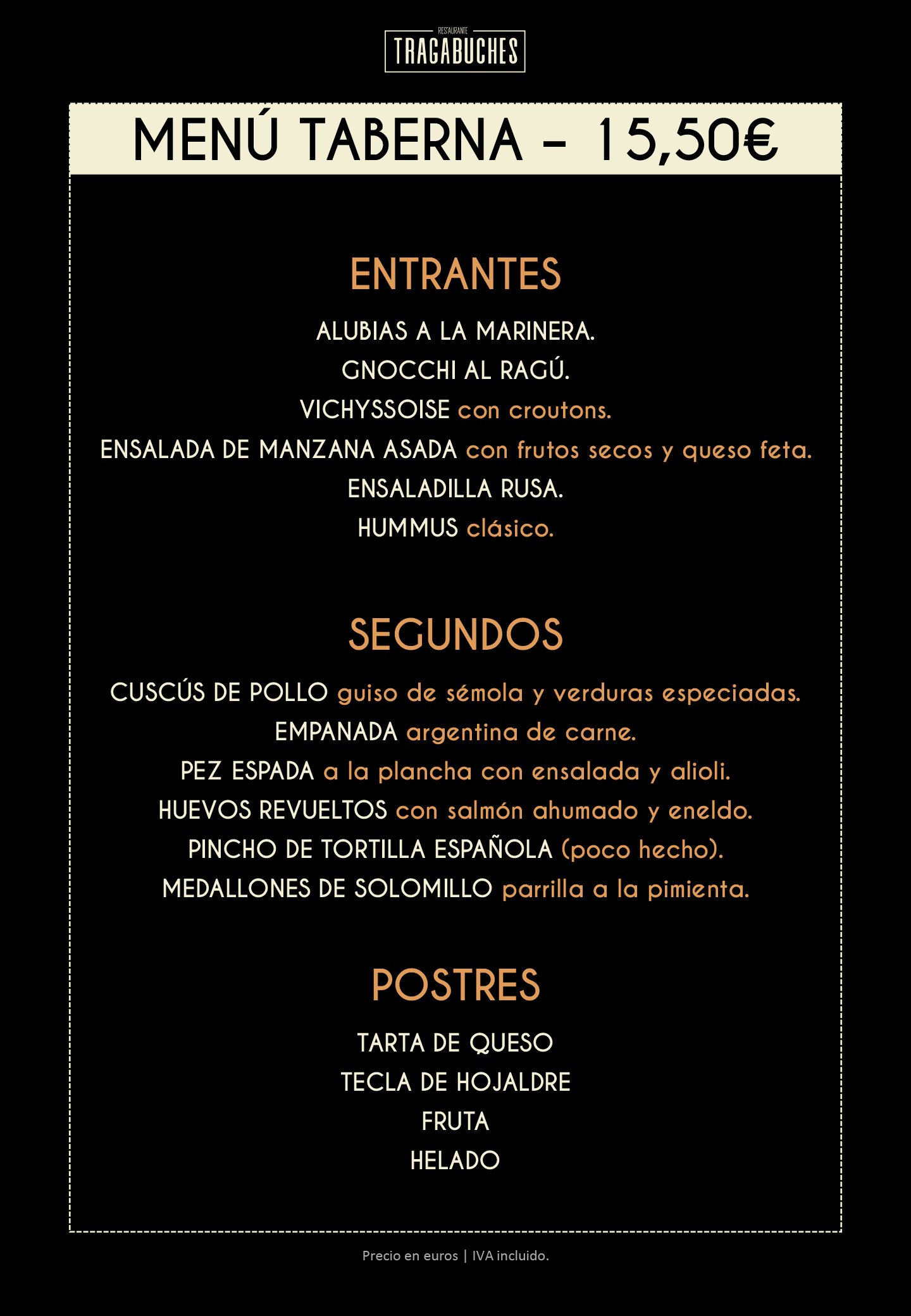 RESTAURANTE
TRAGABUCHES

MENÚ TABERNA – 15,50€

ENTRANTES

ALUBIAS A LA MARINERA.
GNOCCHI AL RAGÚ.
VICHYSSOISE con croutons.
ENSALADA DE MANZANA ASADA con frutos secos y queso feta.
ENSALADILLA RUSA.
HUMMUS clásico.

SEGUNDOS

CUSCÚS DE POLLO guiso de sémola y verduras especiadas.
EMPANADA argentina de carne.
PEZ ESPADA a la plancha con ensalada y alioli.
HUEVOS REVUELTOS con salmón ahumado y eneldo.
PINCHO DE TORTILLA ESPAÑOLA (poco hecho).
MEDALLONES DE SOLOMILLO parrilla a la pimienta.

POSTRES

TARTA DE QUESO
TECLA DE HOJALDRE
FRUTA
HELADO

Precio en euros | IVA incluido.